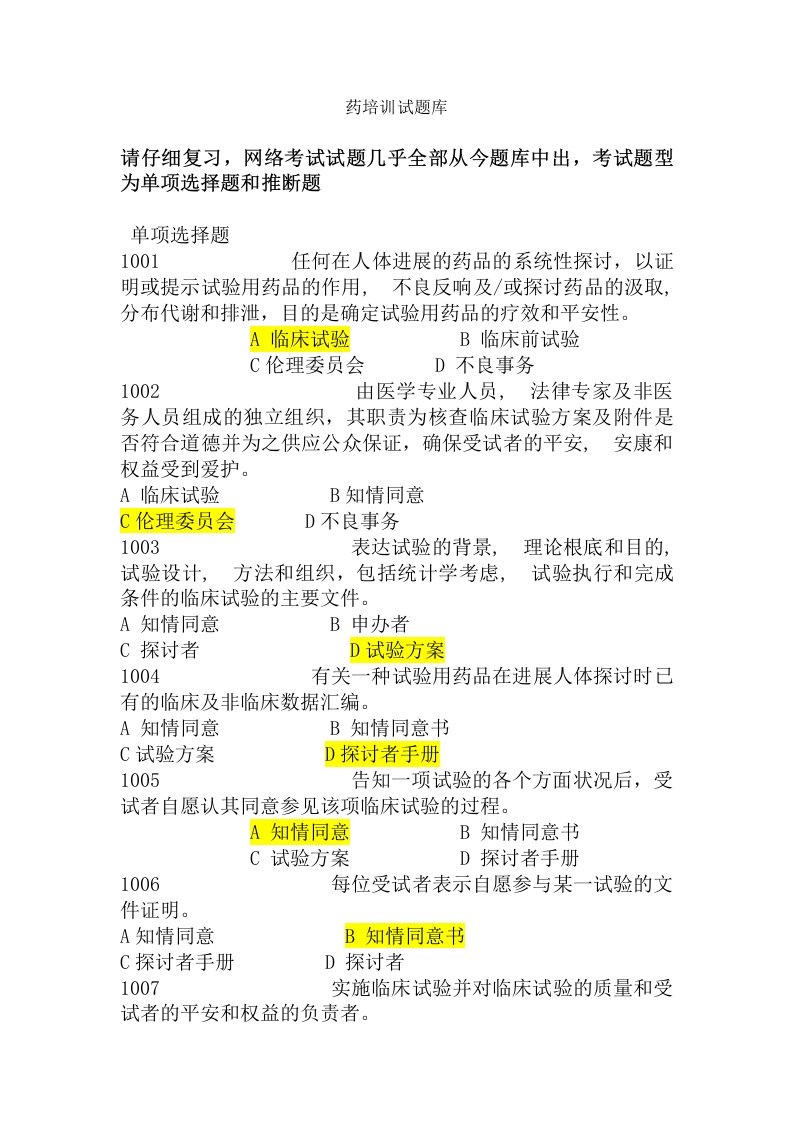 药培训试题库

请仔细复习，网络考试试题几乎全部从今题库中出，考试题型为单项选择题和推断题

单项选择题

1001 任何在人体进展的药品的系统性探讨，以证明或提示试验用药品的作用， 不良反响及/或探讨药品的汲取，分布代谢和排泄，目的是确定试验用药品的疗效和平安性。

A 临床试验 B 临床前试验

C 伦理委员会 D 不良事务

1002 由医学专业人员， 法律专家及非医务人员组成的独立组织，其职责为核查临床试验方案及附件是否符合道德并为之供应公众保证，确保受试者的平安， 安康和权益受到爱护。

A 临床试验 B 知情同意

C 伦理委员会 D 不良事务

1003 表达试验的背景， 理论根底和目的，试验设计， 方法和组织，包括统计学考虑， 试验执行和完成条件的临床试验的主要文件。

A 知情同意 B 申办者

C 探讨者 D 试验方案

1004 有关一种试验用药品在进展人体探讨时已有的临床及非临床数据汇编。

A 知情同意 B 知情同意书

C 试验方案 D 探讨者手册

1005 告知一项试验的各个方面状况后，受试者自愿认其同意参见该项临床试验的过程。

A 知情同意 B 知情同意书

C 试验方案 D 探讨者手册

1006 每位受试者表示自愿参与某一试验的文件证明。

A 知情同意 B 知情同意书

C 探讨者手册 D 探讨者

1007 实施临床试验并对临床试验的质量和受试者的平安和权益的负责者。